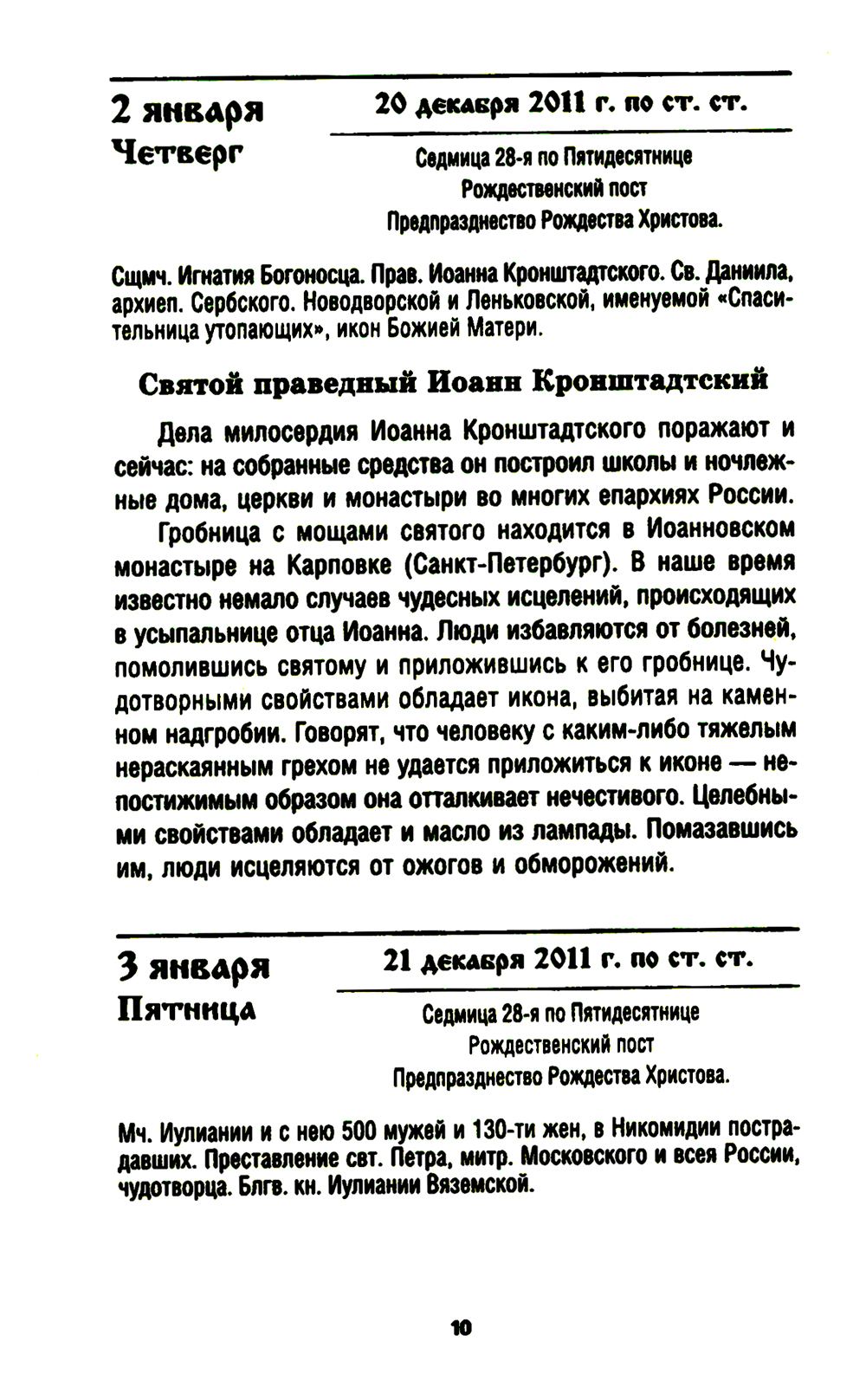 2 января
Четверг

20 декабря 2011 г. по ст. ст.

Седмица 28-я по Пятидесятнице
Рождественский пост
Предпразднество Рождества Христова.

Сщмч. Игнатия Богоносца. Прав. Иоанна Кронштадтского. Св. Даниила, архиеп. Сербского. Новодворской и Леньковской, именуемой «Спасительница утопающих», икон Божией Матери.

Святой праведный Иоанн Кронштадтский

Дела милосердия Иоанна Кронштадтского поражают и сейчас: на собранные средства он построил школы и ночлежные дома, церкви и монастыри во многих епархиях России.

Гробница с мощами святого находится в Иоанновском монастыре на Карповке (Санкт-Петербург). В наше время известно немало случаев чудесных исцелений, происходящих в усыпальнице отца Иоанна. Люди избавляются от болезней, помолившись святому и приложившись к его гробнице. Чудотворными свойствами обладает икона, выбитая на каменном надгробии. Говорят, что человеку с каким-либо тяжелым нераскаянным грехом не удается приложиться к иконе — непостижимым образом она отталкивает нечестивого. Целебными свойствами обладает и масло из лампады. Помазавшись им, люди исцеляются от ожогов и обморожений.

3 января
Пятница

21 декабря 2011 г. по ст. ст.

Седмица 28-я по Пятидесятнице
Рождественский пост
Предпразднество Рождества Христова.

Мч. Иулиании и с нею 500 мужей и 130-ти жен, в Никомидии пострадавших. Преставление свт. Петра, митр. Московского и всея России, чудотворца. Блгв. кн. Иулиании Вяземской.

10